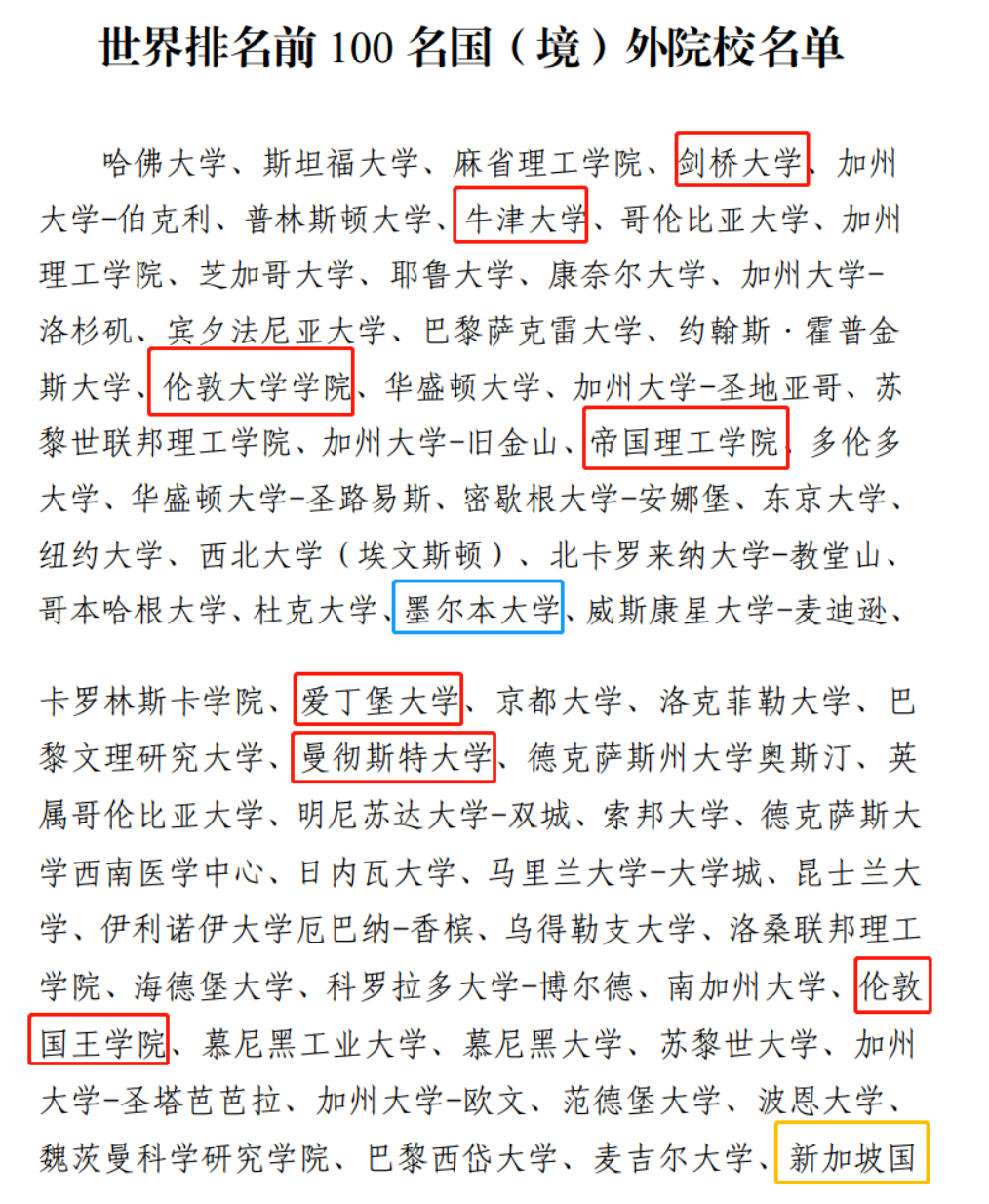 世界排名前 100 名国（境）外院校名单

哈佛大学、斯坦福大学、麻省理工学院、剑桥大学、加州大学-伯克利、普林斯顿大学、牛津大学、哥伦比亚大学、加州理工学院、芝加哥大学、耶鲁大学、康奈尔大学、加州大学-洛杉矶、宾夕法尼亚大学、巴黎萨克雷大学、约翰斯·霍普金斯大学、伦敦大学学院、华盛顿大学、加州大学-圣地亚哥、苏黎世联邦理工学院、加州大学-旧金山、帝国理工学院、多伦多大学、华盛顿大学-圣路易斯、密歇根大学-安娜堡、东京大学、纽约大学、西北大学（埃文斯顿）、北卡罗来纳大学-教堂山、哥本哈根大学、杜克大学、墨尔本大学、威斯康星大学-麦迪逊、

卡罗林斯卡学院、爱丁堡大学、京都大学、洛克菲勒大学、巴黎文理研究大学、曼彻斯特大学、德克萨斯州大学奥斯汀、英属哥伦比亚大学、明尼苏达大学-双城、索邦大学、德克萨斯大学西南医学中心、日内瓦大学、马里兰大学-大学城、昆士兰大学、伊利诺伊大学厄巴纳-香槟、乌得勒支大学、洛桑联邦理工学院、海德堡大学、科罗拉多大学-博尔德、南加州大学、伦敦国王学院、慕尼黑工业大学、慕尼黑大学、苏黎世大学、加州大学-圣塔芭芭拉、加州大学-欧文、范德堡大学、波恩大学、魏茨曼科学研究学院、巴黎西岱大学、麦吉尔大学、新加坡国